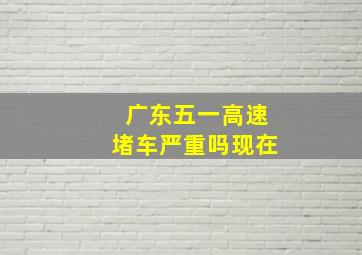 广东五一高速
堵车严重吗现在